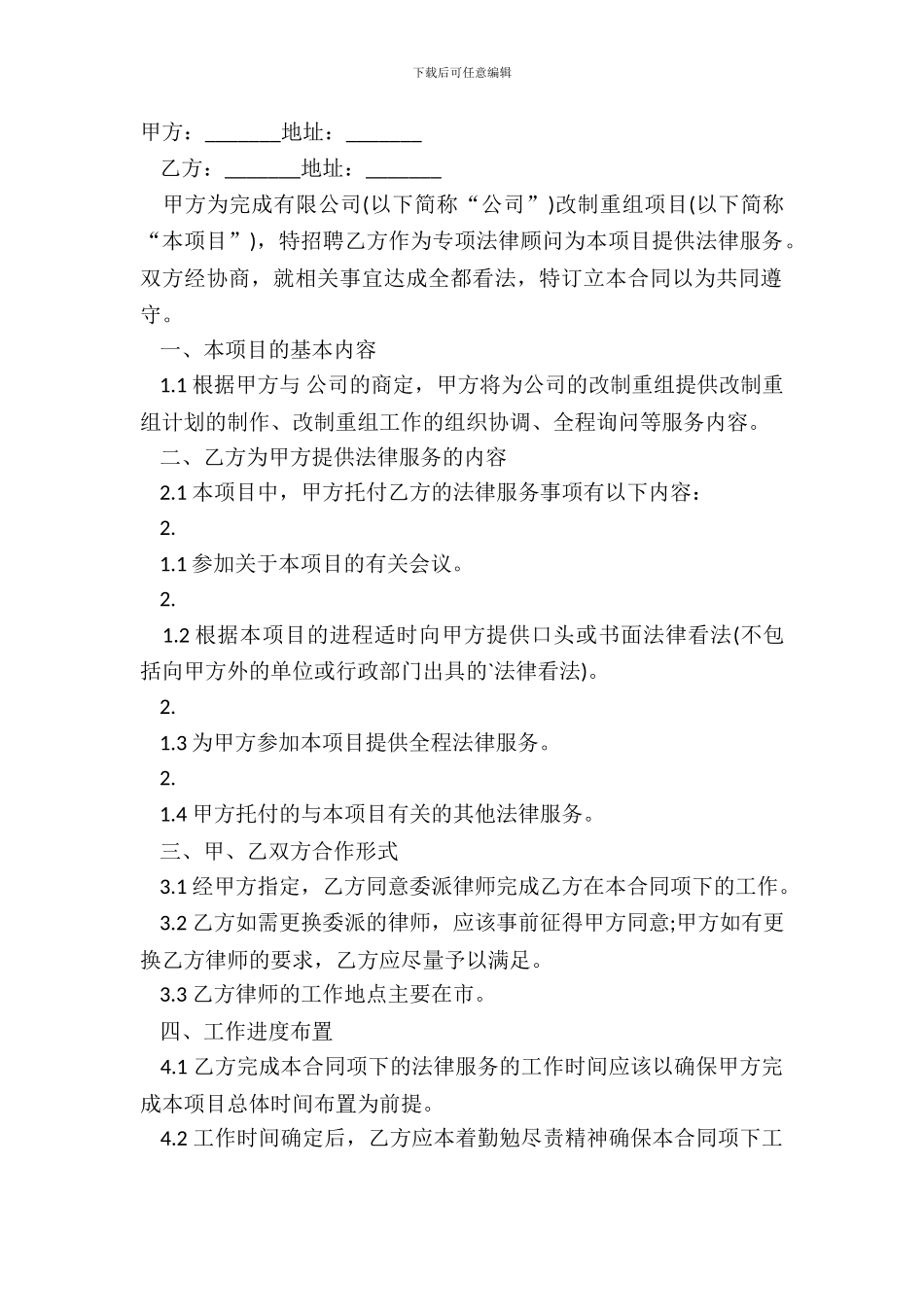 下载后可任意编辑

甲方：_______地址：_______

乙方：_______地址：_______

甲方为完成有限公司(以下简称“公司”)改制重组项目(以下简称“本项目”)，特招聘乙方作为专项法律顾问为本项目提供法律服务。双方经协商，就相关事宜达成全都看法，特订立本合同以为共同遵守。

一、本项目的基本内容

1.1 根据甲方与 公司的商定，甲方将为公司的改制重组提供改制重组计划的制作、改制重组工作的组织协调、全程询问等服务内容。

二、乙方为甲方提供法律服务的内容

2.1 本项目中，甲方托付乙方的法律服务事项有以下内容：

2.

1.1 参加关于本项目的有关会议。

2.

1.2 根据本项目的进程适时向甲方提供口头或书面法律看法(不包括向甲方外的单位或行政部门出具的`法律看法)。

2.

1.3 为甲方参加本项目提供全程法律服务。

2.

1.4 甲方托付的与本项目有关的其他法律服务。

三、甲、乙双方合作形式

3.1 经甲方指定，乙方同意委派律师完成乙方在本合同项下的工作。

3.2 乙方如需更换委派的律师，应该事前征得甲方同意;甲方如有更换乙方律师的要求，乙方应尽量予以满足。

3.3 乙方律师的工作地点主要在市。

四、工作进度布置

4.1 乙方完成本合同项下的法律服务的工作时间应该以确保甲方完成本项目总体时间布置为前提。

4.2 工作时间确定后，乙方应本着勤勉尽责精神确保本合同项下工